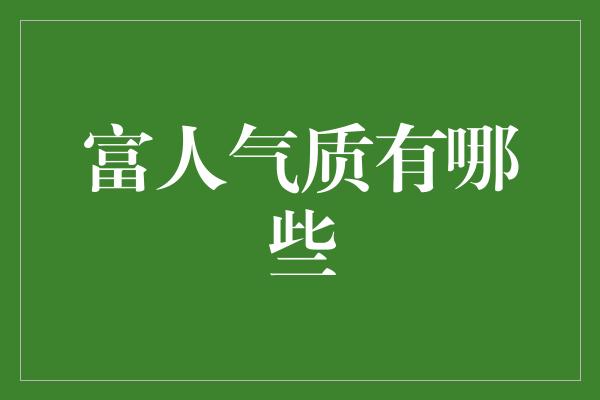 富人气质有哪些